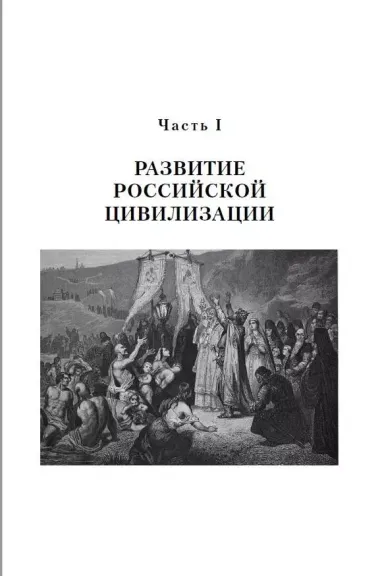 Часть I

РАЗВИТИЕ РОССИЙСКОЙ ЦИВИЛИЗАЦИИ